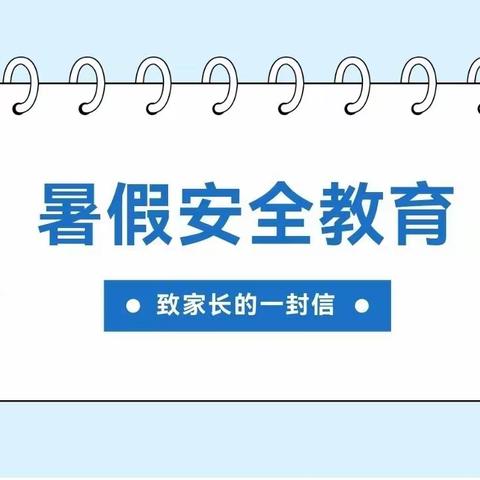 暑假安全教育

致家长的一封信